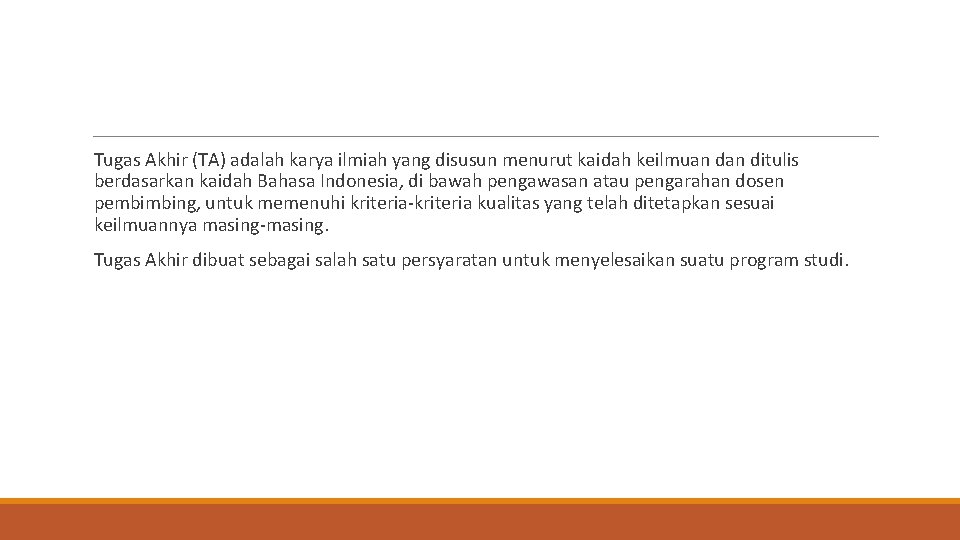 Tugas Akhir (TA) adalah karya ilmiah yang disusun menurut kaidah keilmuan dan ditulis berdasarkan kaidah Bahasa Indonesia, di bawah pengawasan atau pengarahan dosen pembimbing, untuk memenuhi kriteria-kriteria kualitas yang telah ditetapkan sesuai keilmuannya masing-masing.

Tugas Akhir dibuat sebagai salah satu persyaratan untuk menyelesaikan suatu program studi.